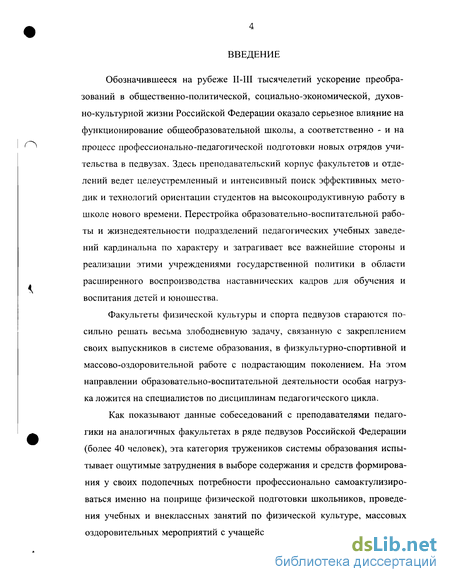 4

ВВЕДЕНИЕ

Обозначившееся на рубеже II-III тысячелетий ускорение преобразований в общественно-политической, социально-экономической, духовно-культурной жизни Российской Федерации оказало серьезное влияние на функционирование общеобразовательной школы, а соответственно - и на процесс профессионально-педагогической подготовки новых отрядов учительства в педвузах. Здесь преподавательский корпус факультетов и отделений ведет целеустремленный и интенсивный поиск эффективных методик и технологий ориентации студентов на высокопродуктивную работу в школе нового времени. Перестройка образовательно-воспитательной работы и жизнедеятельности подразделений педагогических учебных заведений кардинальна по характеру и затрагивает все важнейшие стороны и реализации этими учреждениями государственной политики в области расширенного воспроизводства наставнических кадров для обучения и воспитания детей и юношества.

Факультеты физической культуры и спорта педвузов стараются посильно решать весьма злободневную задачу, связанную с закреплением своих выпускников в системе образования, в физкультурно-спортивной и массово-оздоровительной работе с подрастающим поколением. На этом направлении образовательно-воспитательной деятельности особая нагрузка ложится на специалистов по дисциплинам педагогического цикла.

Как показывают данные собеседований с преподавателями педагогики на аналогичных факультетах в ряде педвузов Российской Федерации (более 40 человек), эта категория тружеников системы образования испытывает ощутимые затруднения в выборе содержания и средств формирования у своих подопечных потребности профессионально самоактулизироваться именно на поприще физической подготовки школьников, проведения учебных и внеклассных занятий по физической культуре, массовых оздоровительных мероприятий с учащейс

dsLib.net
библиотека диссертаций